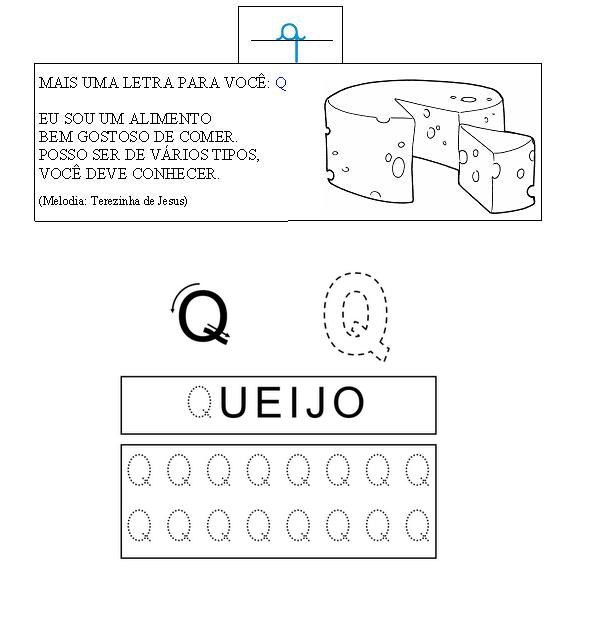 q

MAIS UMA LETRA PARA VOCÊ: Q

EU SOU UM ALIMENTO
BEM GOSTOSO DE COMER.
POSSO SER DE VÁRIOS TIPOS,
VOCÊ DEVE CONHECER.

(Melodia: Terezinha de Jesus)

Q Q

QUEIJO

Q Q Q Q Q Q Q Q

Q Q Q Q Q Q Q Q